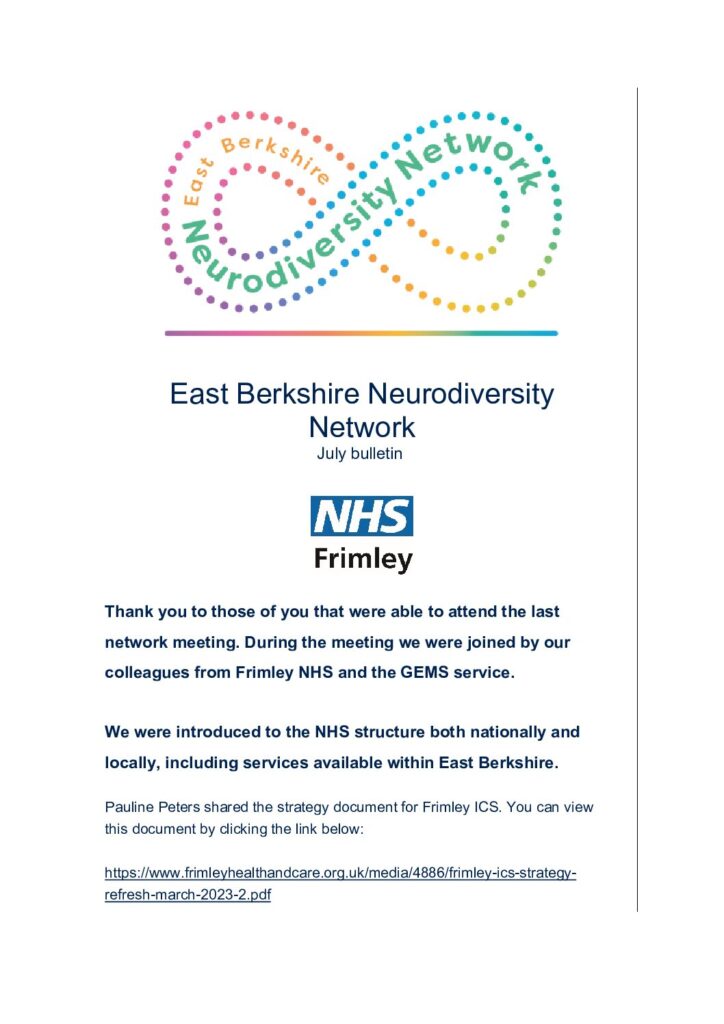 East Berkshire
Neurodiversity Network

East Berkshire Neurodiversity Network
July bulletin

NHS
Frimley

Thank you to those of you that were able to attend the last network meeting. During the meeting we were joined by our colleagues from Frimley NHS and the GEMS service.

We were introduced to the NHS structure both nationally and locally, including services available within East Berkshire.

Pauline Peters shared the strategy document for Frimley ICS. You can view this document by clicking the link below:

https://www.frimleyhealthandcare.org.uk/media/4886/frimley-ics-strategy-refresh-march-2023-2.pdf